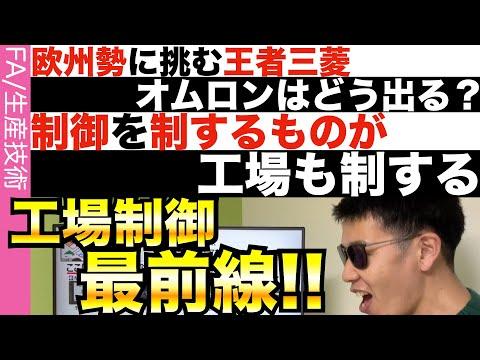 FA/生産技術

欧州勢に挑む王者三菱
オムロンはどう出る？
制御を制するものが
工場も制する

工場制御
最前線!!